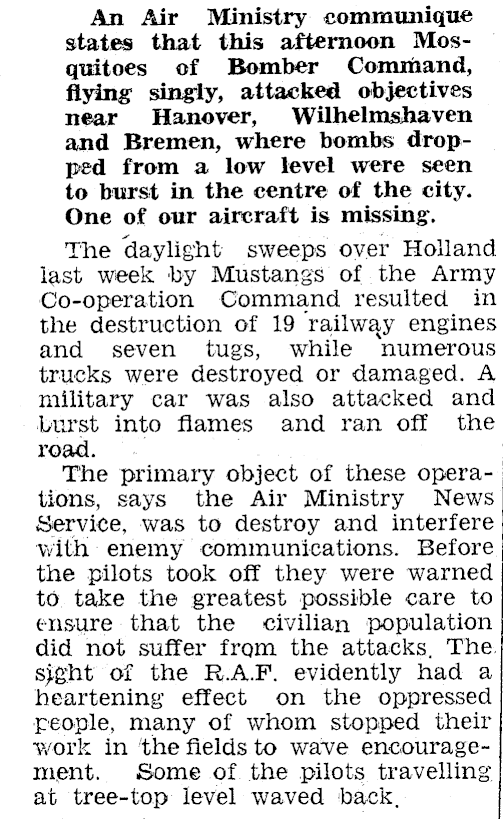 An Air Ministry communique states that this afternoon Mosquitoes of Bomber Command, flying singly, attacked objectives near Hanover, Wilhelmshaven and Bremen, where bombs dropped from a low level were seen to burst in the centre of the city. One of our aircraft is missing.

The daylight sweeps over Holland last week by Mustangs of the Army Co-operation Command resulted in the destruction of 19 railway engines and seven tugs, while numerous trucks were destroyed or damaged. A military car was also attacked and burst into flames and ran off the road.

The primary object of these operations, says the Air Ministry News Service, was to destroy and interfere with enemy communications. Before the pilots took off they were warned to take the greatest possible care to ensure that the civilian population did not suffer from the attacks. The sight of the R.A.F. evidently had a heartening effect on the oppressed people, many of whom stopped their work in the fields to wave encouragement. Some of the pilots travelling at tree-top level waved back.